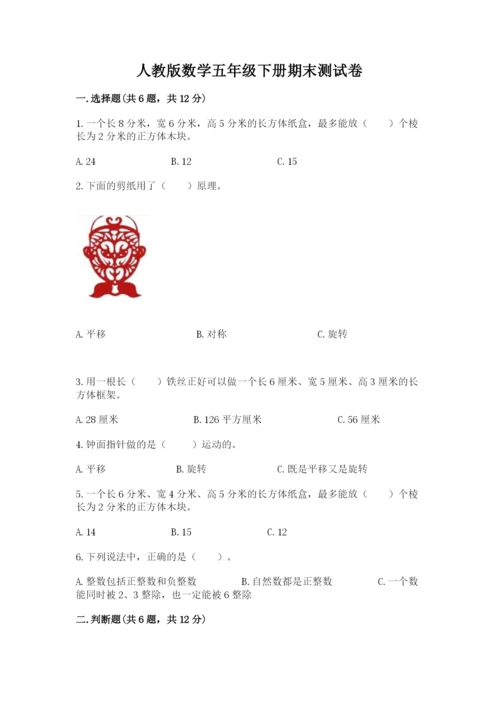 人教版数学五年级下册期末测试卷

一. 选择题(共 6 题，共 12 分)

1. 一个长 8 分米，宽 6 分米，高 5 分米的长方体纸盒，最多能放（　　）个棱长为 2 分米的正方体木块。

A. 24　　　B. 12　　　C. 15

2. 下面的剪纸用了（　　）原理。

A. 平移　　　B. 对称　　　C. 旋转

3. 用一根长（　　）铁丝正好可以做一个长 6 厘米、宽 5 厘米、高 3 厘米的长方体框架。

A. 28 厘米　　　B. 126 平方厘米　　　C. 56 厘米

4. 钟面指针做的是（　　）运动的。

A. 平移　　　B. 旋转　　　C. 既是平移又是旋转

5. 一个长 6 分米、宽 4 分米、高 5 分米的长方体纸盒，最多能放（　　）个棱长为 2 分米的正方体木块。

A. 14　　　B. 15　　　C. 12

6. 下列说法中，正确的是（　　）。

A. 整数包括正整数和负整数　　　B. 自然数都是正整数　　　C. 一个数能同时被 2、3 整除，也一定能被 6 整除

二. 判断题(共 6 题，共 12 分)